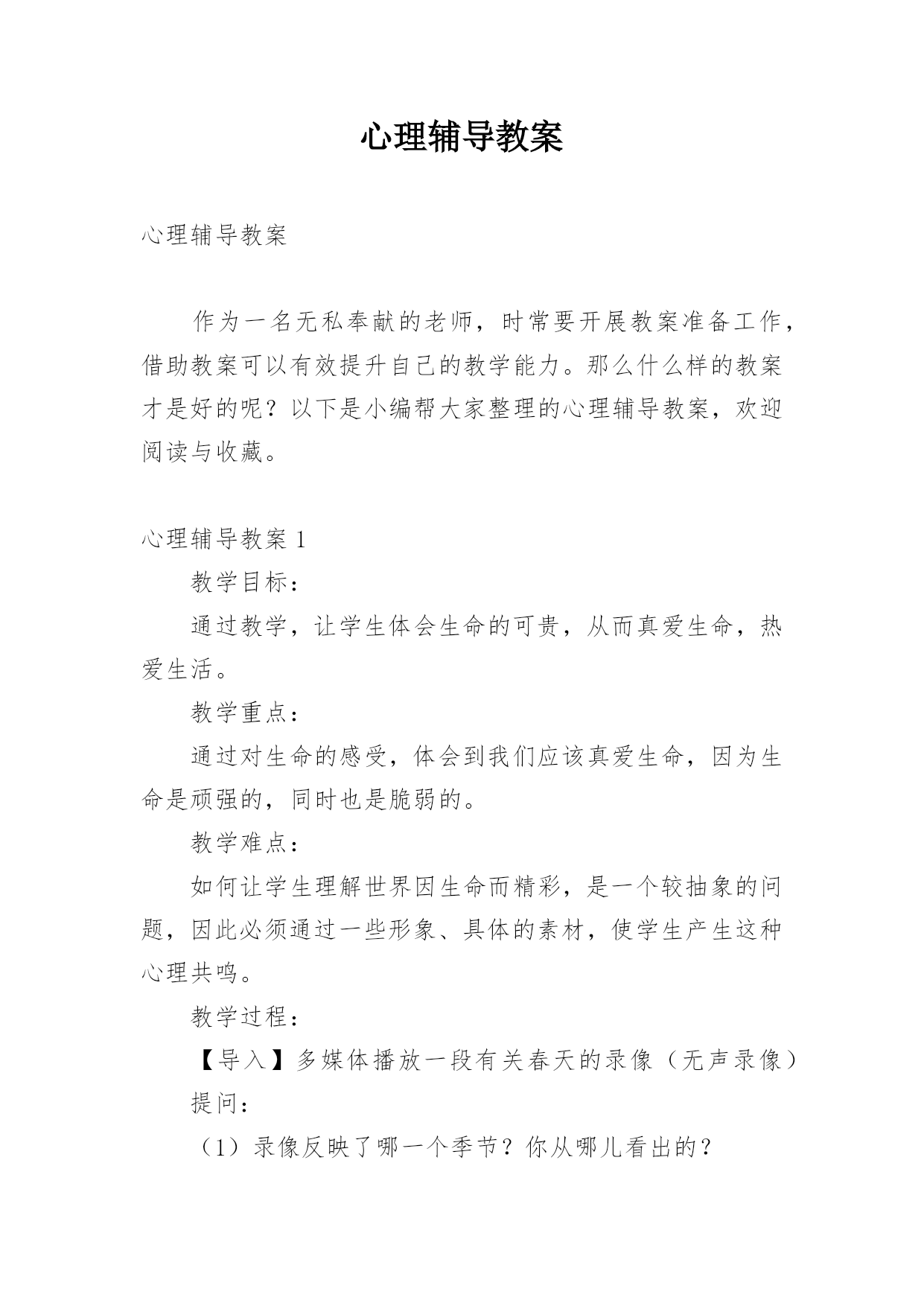 心理辅导教案

心理辅导教案

作为一名无私奉献的老师，时常要开展教案准备工作，借助教案可以有效提升自己的教学能力。那么什么样的教案才是好的呢？以下是小编帮大家整理的心理辅导教案，欢迎阅读与收藏。

心理辅导教案 1

教学目标：

通过教学，让学生体会生命的可贵，从而真爱生命，热爱生活。

教学重点：

通过对生命的感受，体会到我们应该真爱生命，因为生命是顽强的，同时也是脆弱的。

教学难点：

如何让学生理解世界因生命而精彩，是一个较抽象的问题，因此必须通过一些形象、具体的素材，使学生产生这种心理共鸣。

教学过程：

【导入】多媒体播放一段有关春天的录像（无声录像）

提问：

（1）录像反映了哪一个季节？你从哪儿看出的？